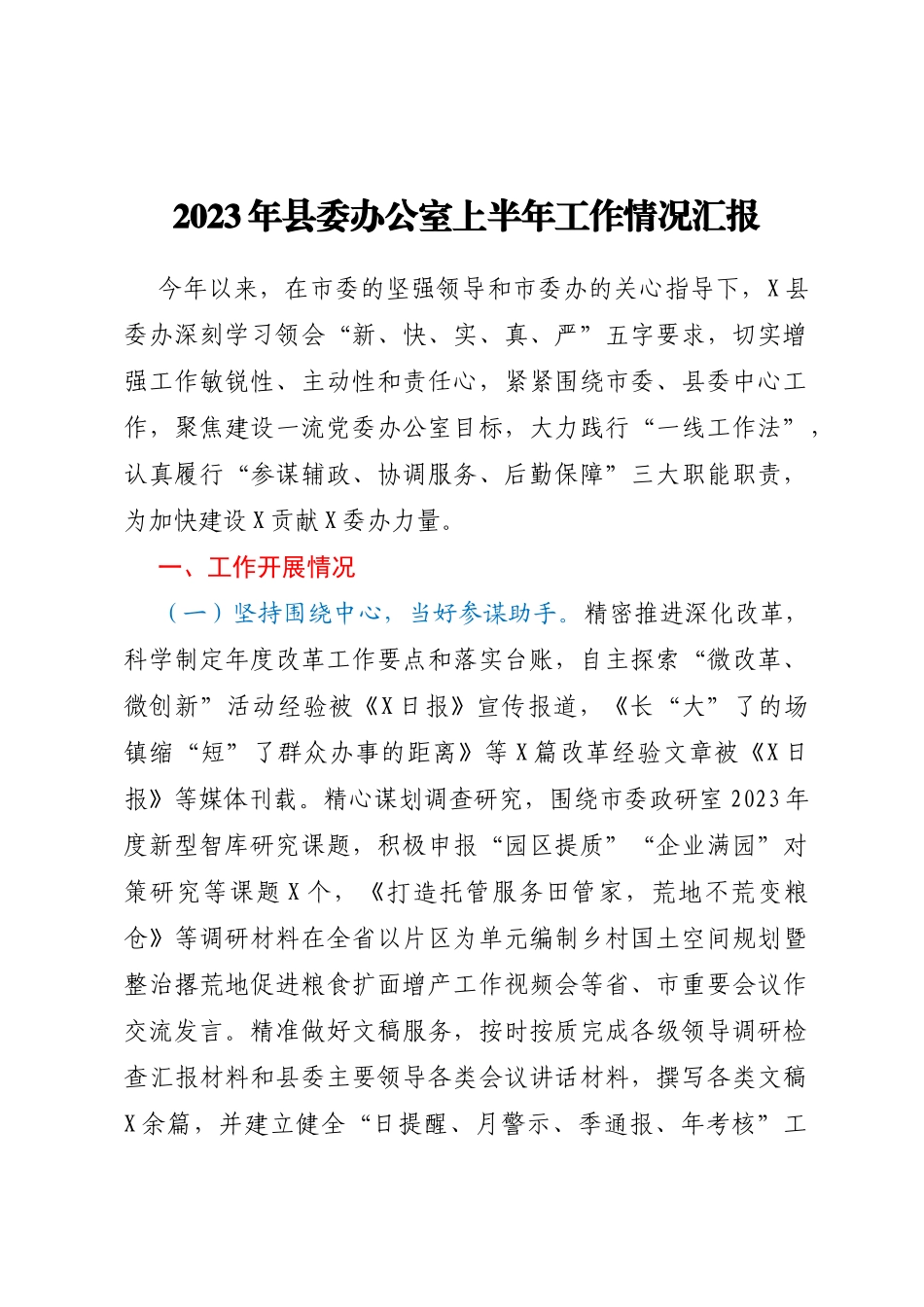 2023年县委办公室上半年工作情况汇报

今年以来，在市委的坚强领导和市委办的关心指导下，X县委办深刻学习领会“新、快、实、真、严”五字要求，切实增强工作敏锐性、主动性和责任心，紧紧围绕市委、县委中心工作，聚焦建设一流党委办公室目标，大力践行“一线工作法”，认真履行“参谋辅政、协调服务、后勤保障”三大职能职责，为加快建设X贡献X委办力量。

一、工作开展情况

（一）坚持围绕中心，当好参谋助手。精密推进深化改革，科学制定年度改革工作要点和落实台账，自主探索“微改革、微创新”活动经验被《X日报》宣传报道，《长“大”了的场镇缩“短”了群众办事的距离》等X篇改革经验文章被《X日报》等媒体刊载。精心谋划调查研究，围绕市委政研室2023年度新型智库研究课题，积极申报“园区提质”“企业满园”对策研究等课题X个，《打造托管服务田管家，荒地不荒变粮仓》等调研材料在全省以片区为单元编制乡村国土空间规划暨整治撂荒地促进粮食扩面增产工作视频会等省、市重要会议作交流发言。精准做好文稿服务，按时按质完成各级领导调研检查汇报材料和县委主要领导各类会议讲话材料，撰写各类文稿X余篇，并建立健全“日提醒、月警示、季通报、年考核”工